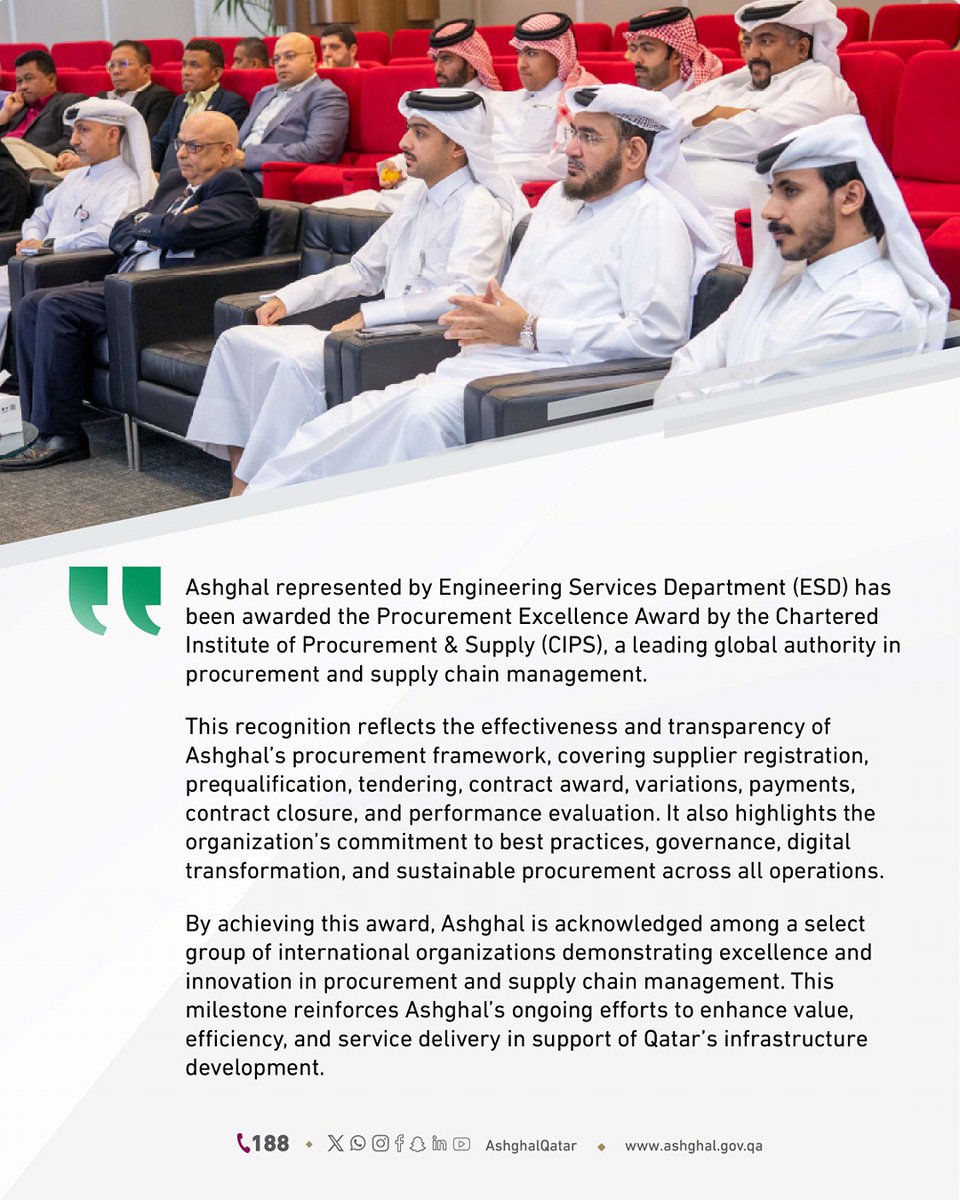 Ashghal represented by Engineering Services Department (ESD) has been awarded the Procurement Excellence Award by the Chartered Institute of Procurement & Supply (CIPS), a leading global authority in procurement and supply chain management.

This recognition reflects the effectiveness and transparency of Ashghal's procurement framework, covering supplier registration, prequalification, tendering, contract award, variations, payments, contract closure, and performance evaluation. It also highlights the organization's commitment to best practices, governance, digital transformation, and sustainable procurement across all operations.

By achieving this award, Ashghal is acknowledged among a select group of international organizations demonstrating excellence and innovation in procurement and supply chain management. This milestone reinforces Ashghal's ongoing efforts to enhance value, efficiency, and service delivery in support of Qatar's infrastructure development.

188 AshghalQatar www.ashghal.gov.qa